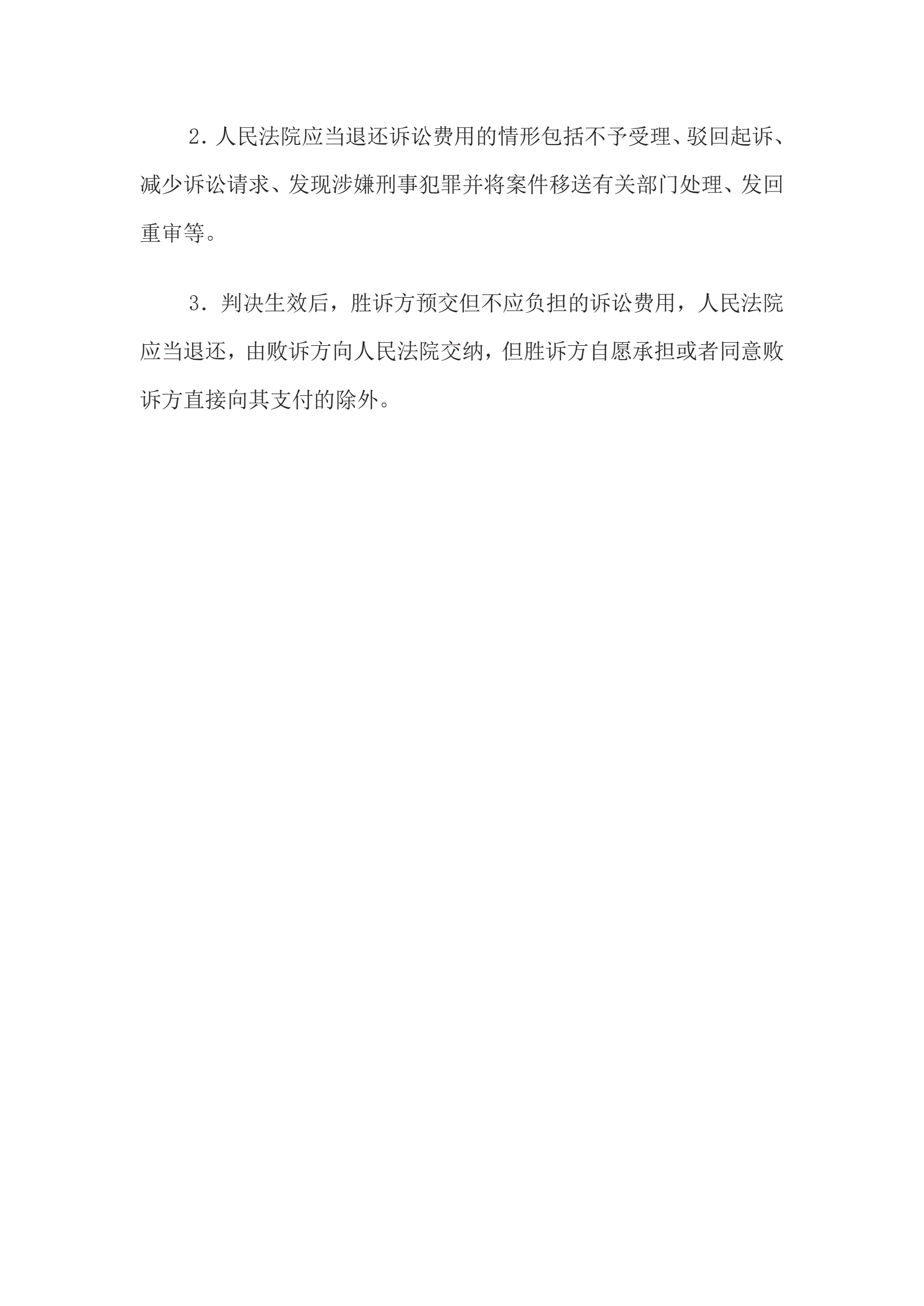 2.人民法院应当退还诉讼费用的情形包括不予受理、驳回起诉、减少诉讼请求、发现涉嫌刑事犯罪并将案件移送有关部门处理、发回重审等。

3.判决生效后，胜诉方预交但不应负担的诉讼费用，人民法院应当退还，由败诉方向人民法院交纳，但胜诉方自愿承担或者同意败诉方直接向其支付的除外。